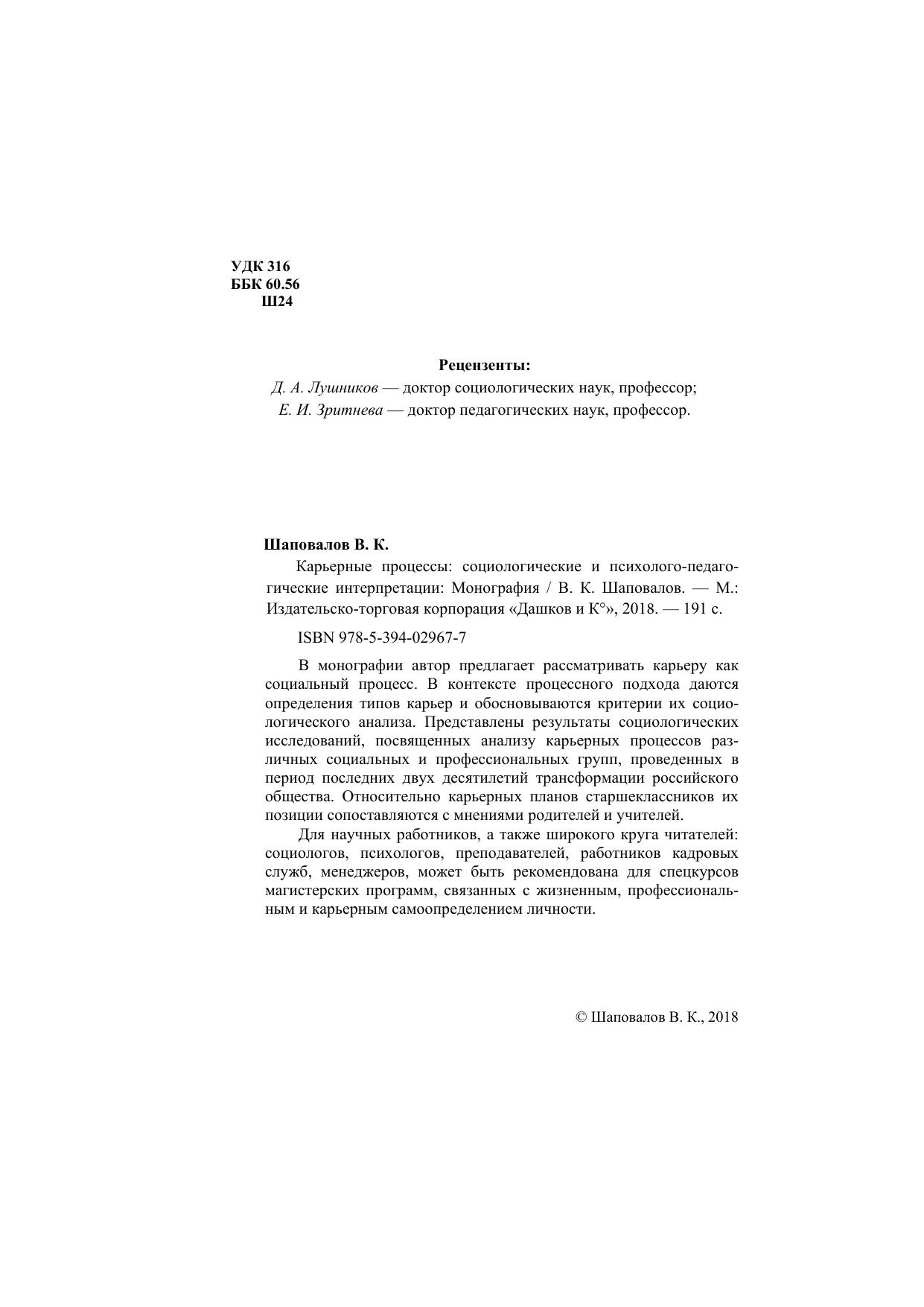 УДК 316
ББК 60.56
Ш24

Рецензенты:
Д. А. Лушников — доктор социологических наук, профессор;
Е. И. Зритнева — доктор педагогических наук, профессор.

Шаповалов В. К.

Карьерные процессы: социологические и психолого-педагогические интерпретации: Монография / В. К. Шаповалов. — М.: Издательско-торговая корпорация «Дашков и К°», 2018. — 191 с.

ISBN 978-5-394-02967-7

В монографии автор предлагает рассматривать карьеру как социальный процесс. В контексте процессного подхода даются определения типов карьер и обосновываются критерии их социологического анализа. Представлены результаты социологических исследований, посвященных анализу карьерных процессов различных социальных и профессиональных групп, проведенных в период последних двух десятилетий трансформации российского общества. Относительно карьерных планов старшеклассников их позиции сопоставляются с мнениями родителей и учителей.

Для научных работников, а также широкого круга читателей: социологов, психологов, преподавателей, работников кадровых служб, менеджеров, может быть рекомендована для спецкурсов магистерских программ, связанных с жизненным, профессиональным и карьерным самоопределением личности.

© Шаповалов В. К., 2018